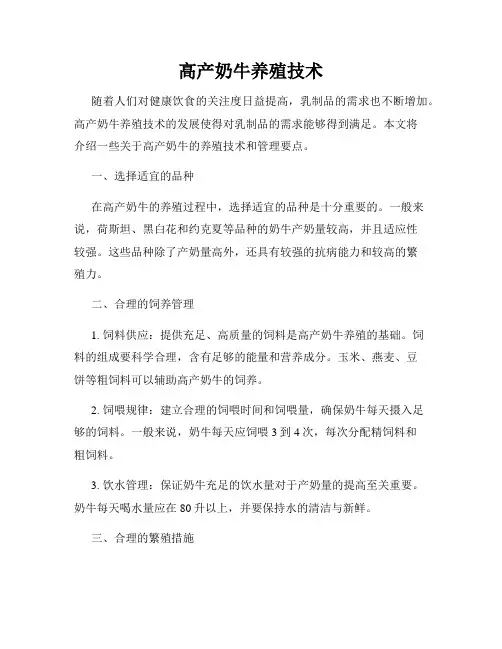 高产奶牛养殖技术

随着人们对健康饮食的关注度日益提高，乳制品的需求也不断增加。高产奶牛养殖技术的发展使得对乳制品的需求能够得到满足。本文将介绍一些关于高产奶牛的养殖技术和管理要点。

一、选择适宜的品种

在高产奶牛的养殖过程中，选择适宜的品种是十分重要的。一般来说，荷斯坦、黑白花和约克夏等品种的奶牛产奶量较高，并且适应性较强。这些品种除了产奶量高外，还具有较强的抗病能力和较高的繁殖力。

二、合理的饲养管理

1. 饲料供应：提供充足、高质量的饲料是高产奶牛养殖的基础。饲料的组成要科学合理，含有足够的能量和营养成分。玉米、燕麦、豆饼等粗饲料可以辅助高产奶牛的饲养。

2. 饲喂规律：建立合理的饲喂时间和饲喂量，确保奶牛每天摄入足够的饲料。一般来说，奶牛每天应饲喂 3 到 4 次，每次分配精饲料和粗饲料。

3. 饮水管理：保证奶牛充足的饮水量对于产奶量的提高至关重要。奶牛每天喝水量应在 80 升以上，并要保持水的清洁与新鲜。

三、合理的繁殖措施